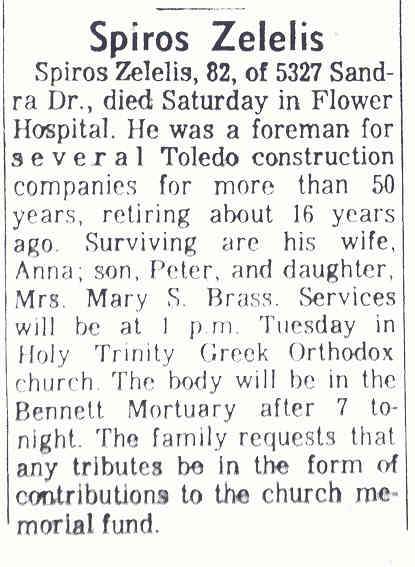 Spiros Zelelis

Spiros Zelelis, 82, of 5327 Sandra Dr., died Saturday in Flower Hospital. He was a foreman for several Toledo construction companies for more than 50 years, retiring about 16 years ago. Surviving are his wife, Anna; son, Peter, and daughter, Mrs. Mary S. Brass. Services will be at 1 p.m. Tuesday in Holy Trinity Greek Orthodox church. The body will be in the Bennett Mortuary after 7 tonight. The family requests that any tributes be in the form of contributions to the church memorial fund.